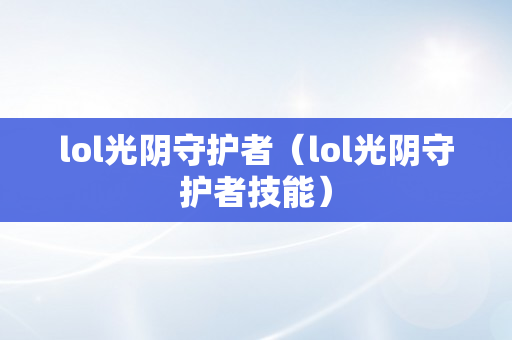 lol光阴守护者（lol光阴守护者技能）